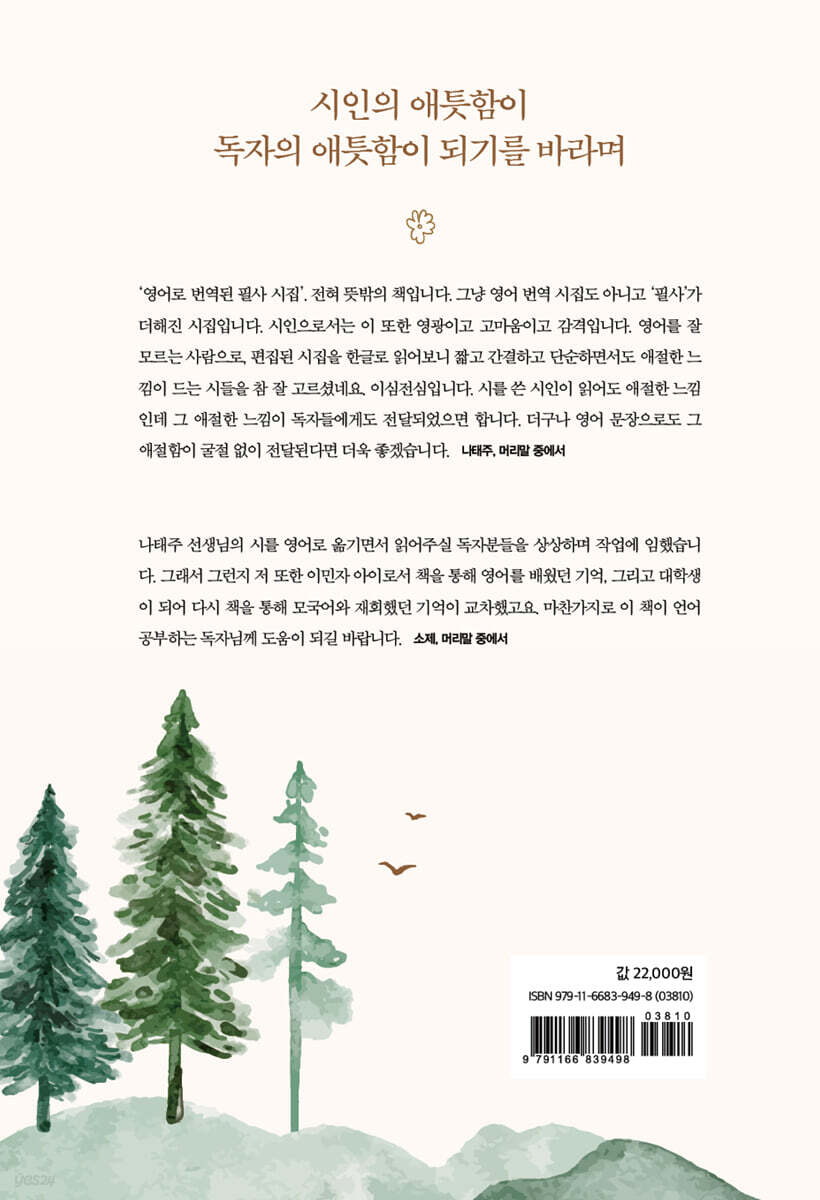 시인의 애틋함이
독자의 애틋함이 되기를 바라며

'영어로 번역된 필사 시집'. 전혀 뜻밖의 책입니다. 그냥 영어 번역 시집도 아니고 '필사'가 더해진 시집입니다. 시인으로서는 이 또한 영광이고 고마움이고 감격입니다. 영어를 잘 모르는 사람으로, 편집된 시집을 한글로 읽어보니 짧고 간결하고 단순하면서도 애절한 느낌이 드는 시들을 참 잘 고르셨네요. 이심전심입니다. 시를 쓴 시인이 읽어도 애절한 느낌인데 그 애절한 느낌이 독자들에게도 전달되었으면 합니다. 더구나 영어 문장으로도 그 애절함이 굴절 없이 전달된다면 더욱 좋겠습니다. 나태주, 머리말 중에서

나태주 선생님의 시를 영어로 옮기면서 읽어주실 독자분들을 상상하며 작업에 임했습니다. 그래서 그런지 저 또한 이민자 아이로서 책을 통해 영어를 배웠던 기억, 그리고 대학생이 되어 다시 책을 통해 모국어와 재회했던 기억이 교차했고요. 마찬가지로 이 책이 언어 공부하는 독자님께 도움이 되길 바랍니다. 소제, 머리말 중에서

값 22,000원
ISBN 979-11-6683-949-8 (03810)
03810
9 791166 839498

yes24